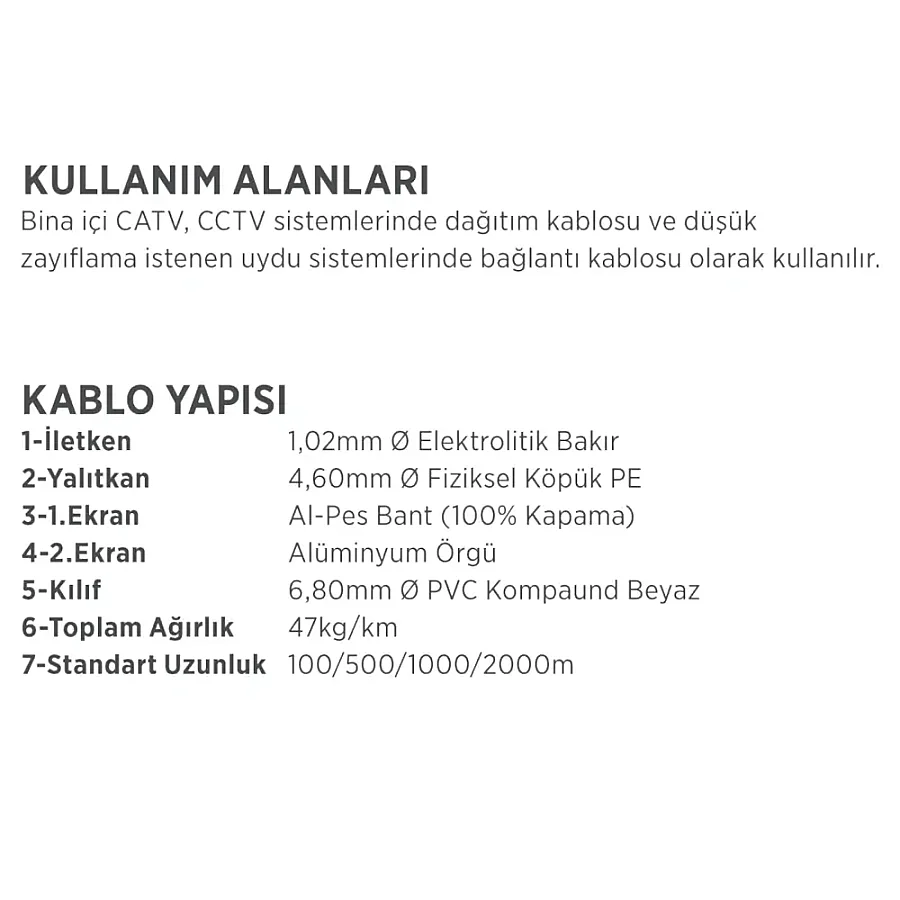 KULLANIM ALANLARI
Bina içi CATV, CCTV sistemlerinde dağıtım kablosu ve düşük zayıflama istenen uydu sistemlerinde bağlantı kablosu olarak kullanılır.

KABLO YAPISI

| | |
|---|---|
| 1-İletken | 1,02mm Ø Elektrolitik Bakır |
| 2-Yalıtkan | 4,60mm Ø Fiziksel Köpük PE |
| 3-1.Ekran | Al-Pes Bant (100% Kapama) |
| 4-2.Ekran | Alüminyum Örgü |
| 5-Kılıf | 6,80mm Ø PVC Kompaund Beyaz |
| 6-Toplam Ağırlık | 47kg/km |
| 7-Standart Uzunluk | 100/500/1000/2000m |